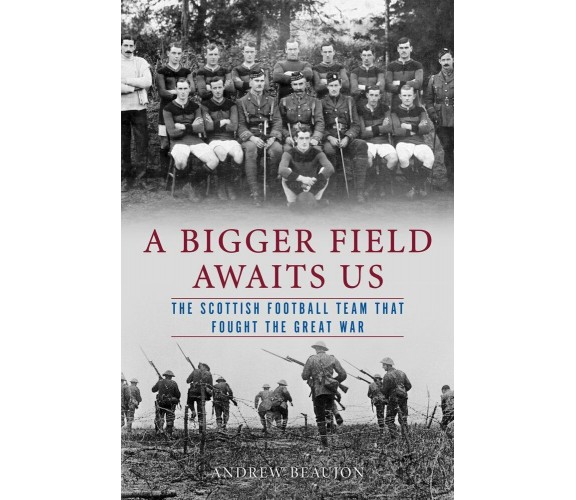 A BIGGER FIELD AWAITS US

THE SCOTTISH FOOTBALL TEAM THAT FOUGHT THE GREAT WAR

ANDREW BEAUJON